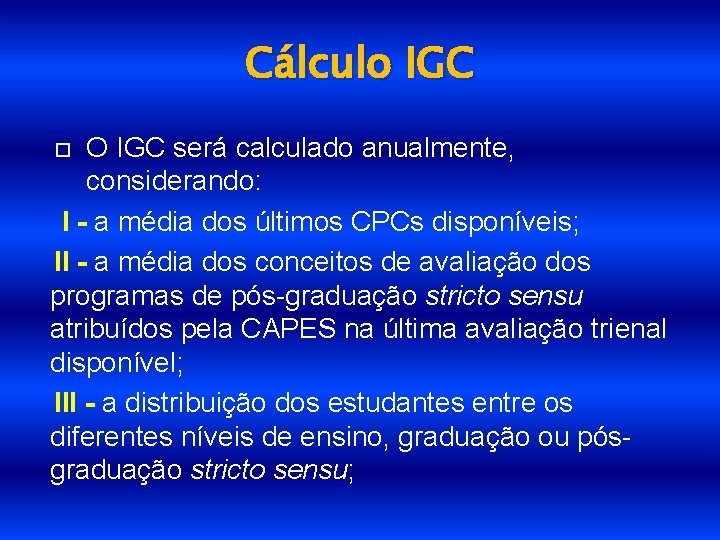 Cálculo IGC

O IGC será calculado anualmente, considerando:

I - a média dos últimos CPCs disponíveis;

II - a média dos conceitos de avaliação dos programas de pós-graduação stricto sensu atribuídos pela CAPES na última avaliação trienal disponível;

III - a distribuição dos estudantes entre os diferentes níveis de ensino, graduação ou pós-graduação stricto sensu;